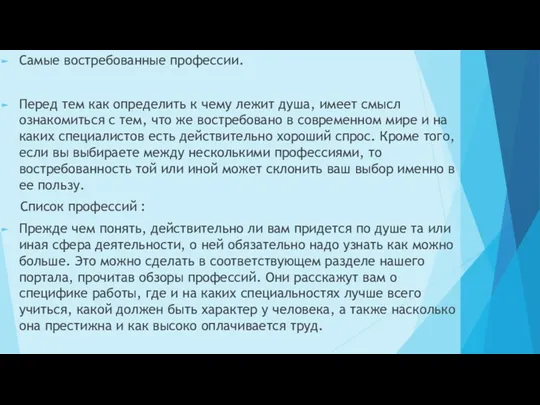 Самые востребованные профессии.

Перед тем как определить к чему лежит душа, имеет смысл ознакомиться с тем, что же востребовано в современном мире и на каких специалистов есть действительно хороший спрос. Кроме того, если вы выбираете между несколькими профессиями, то востребованность той или иной может склонить ваш выбор именно в ее пользу.

Список профессий :

Прежде чем понять, действительно ли вам придется по душе та или иная сфера деятельности, о ней обязательно надо узнать как можно больше. Это можно сделать в соответствующем разделе нашего портала, прочитав обзоры профессий. Они расскажут вам о специфике работы, где и на каких специальностях лучше всего учиться, какой должен быть характер у человека, а также насколько она престижна и как высоко оплачивается труд.